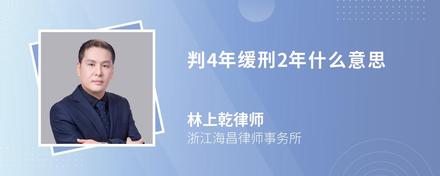 判4年缓刑2年什么意思

林上乾律师
浙江海昌律师事务所